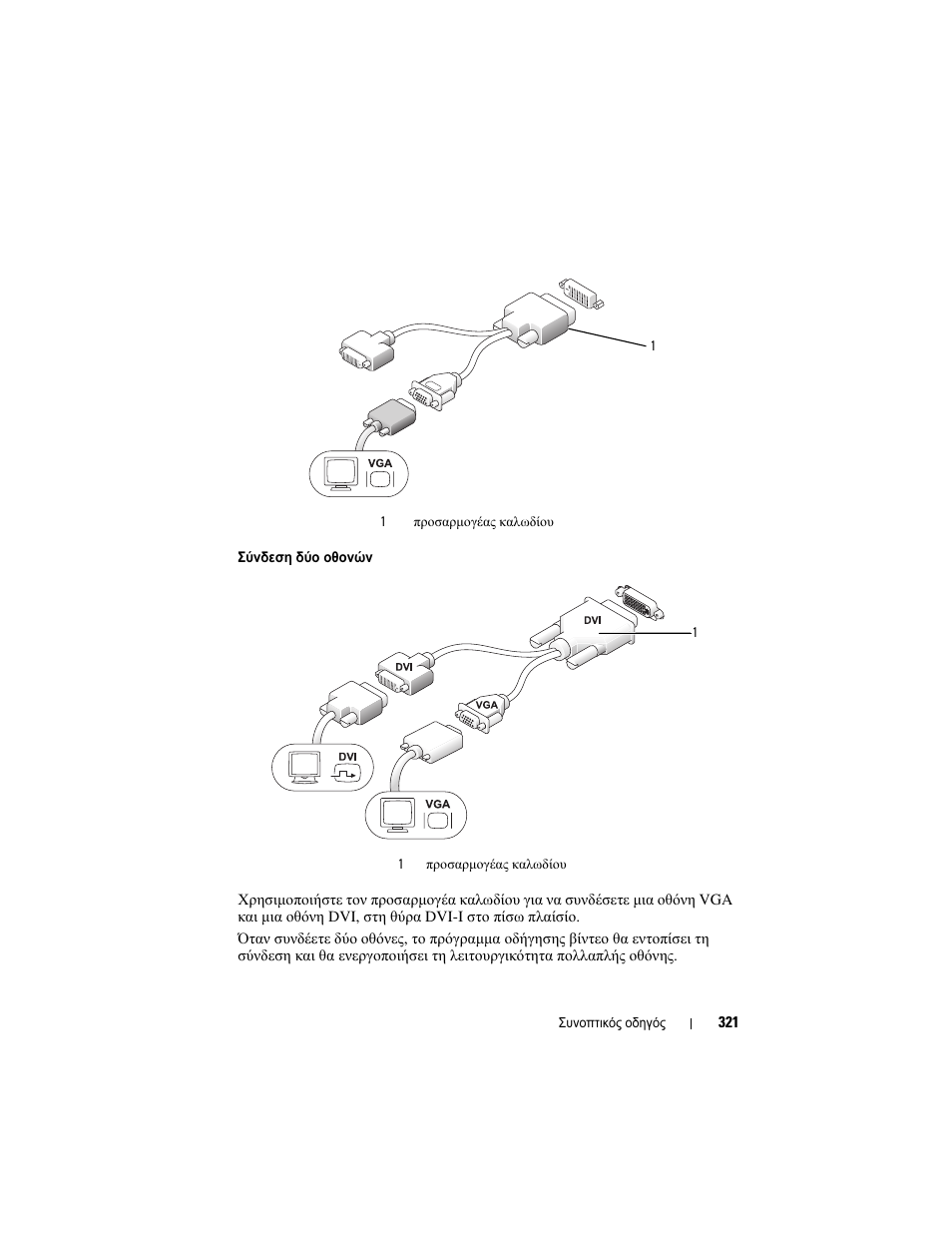 1

VGA

1 προσαρμογέας καλωδίου

Σύνδεση δύο οθονών

DVI

1

DVI

VGA

DVI

VGA

1 προσαρμογέας καλωδίου

Χρησιμοποιήστε τον προσαρμογέα καλωδίου για να συνδέσετε μια οθόνη VGA και μια οθόνη DVI, στη θύρα DVI-I στο πίσω πλαίσιο.

Όταν συνδέετε δύο οθόνες, το πρόγραμμα οδήγησης βίντεο θα εντοπίσει τη σύνδεση και θα ενεργοποιήσει τη λειτουργικότητα πολλαπλής οθόνης.

Συνοπτικός οδηγός | 321